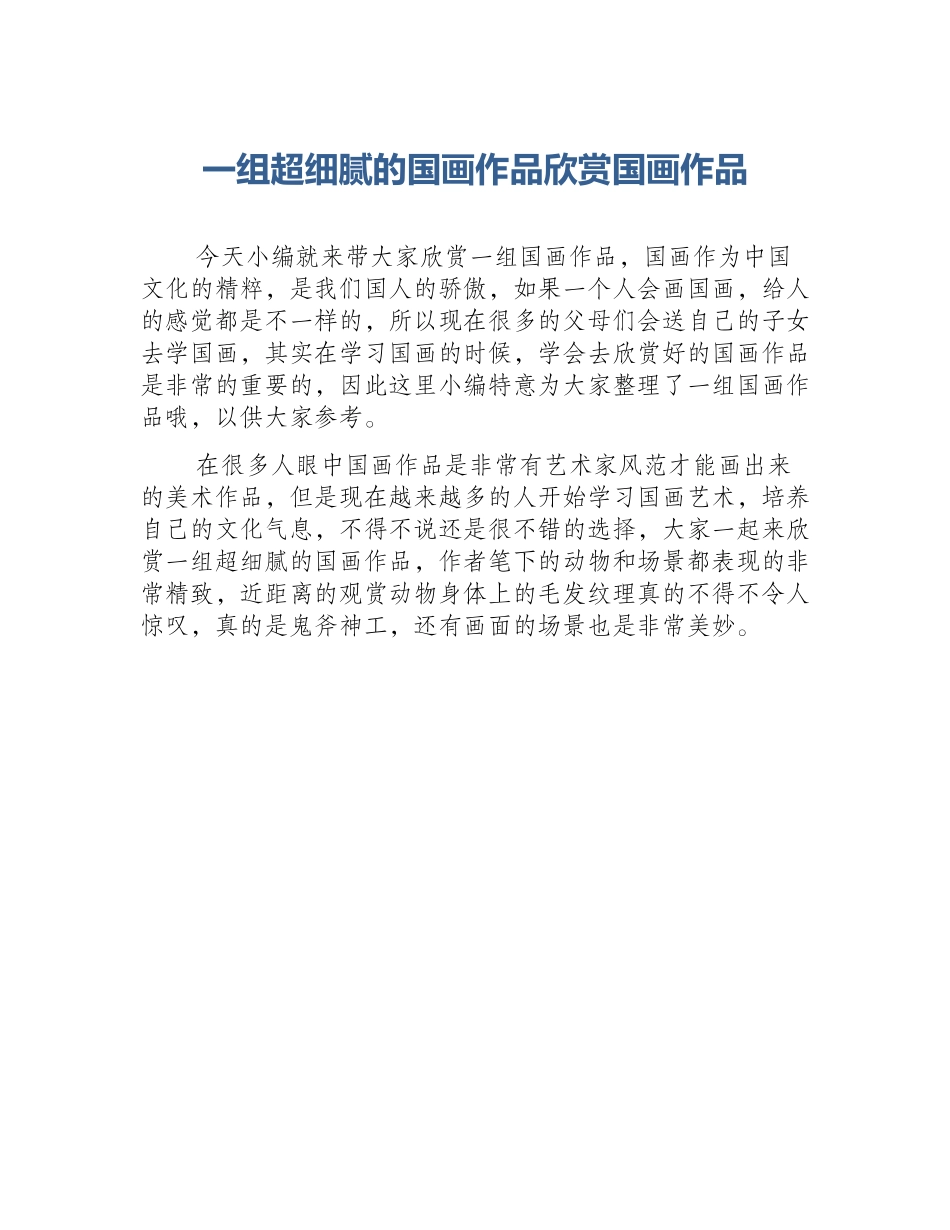 一组超细腻的国画作品欣赏国画作品

今天小编就来带大家欣赏一组国画作品，国画作为中国文化的精粹，是我们国人的骄傲，如果一个人会画国画，给人的感觉都是不一样的，所以现在很多的父母们会送自己的子女去学国画，其实在学习国画的时候，学会去欣赏好的国画作品是非常的重要的，因此这里小编特意为大家整理了一组国画作品哦，以供大家参考。

在很多人眼中国画作品是非常有艺术家风范才能画出来的美术作品，但是现在越来越多的人开始学习国画艺术，培养自己的文化气息，不得不说还是很不错的选择，大家一起来欣赏一组超细腻的国画作品，作者笔下的动物和场景都表现的非常精致，近距离的观赏动物身体上的毛发纹理真的不得不令人惊叹，真的是鬼斧神工，还有画面的场景也是非常美妙。